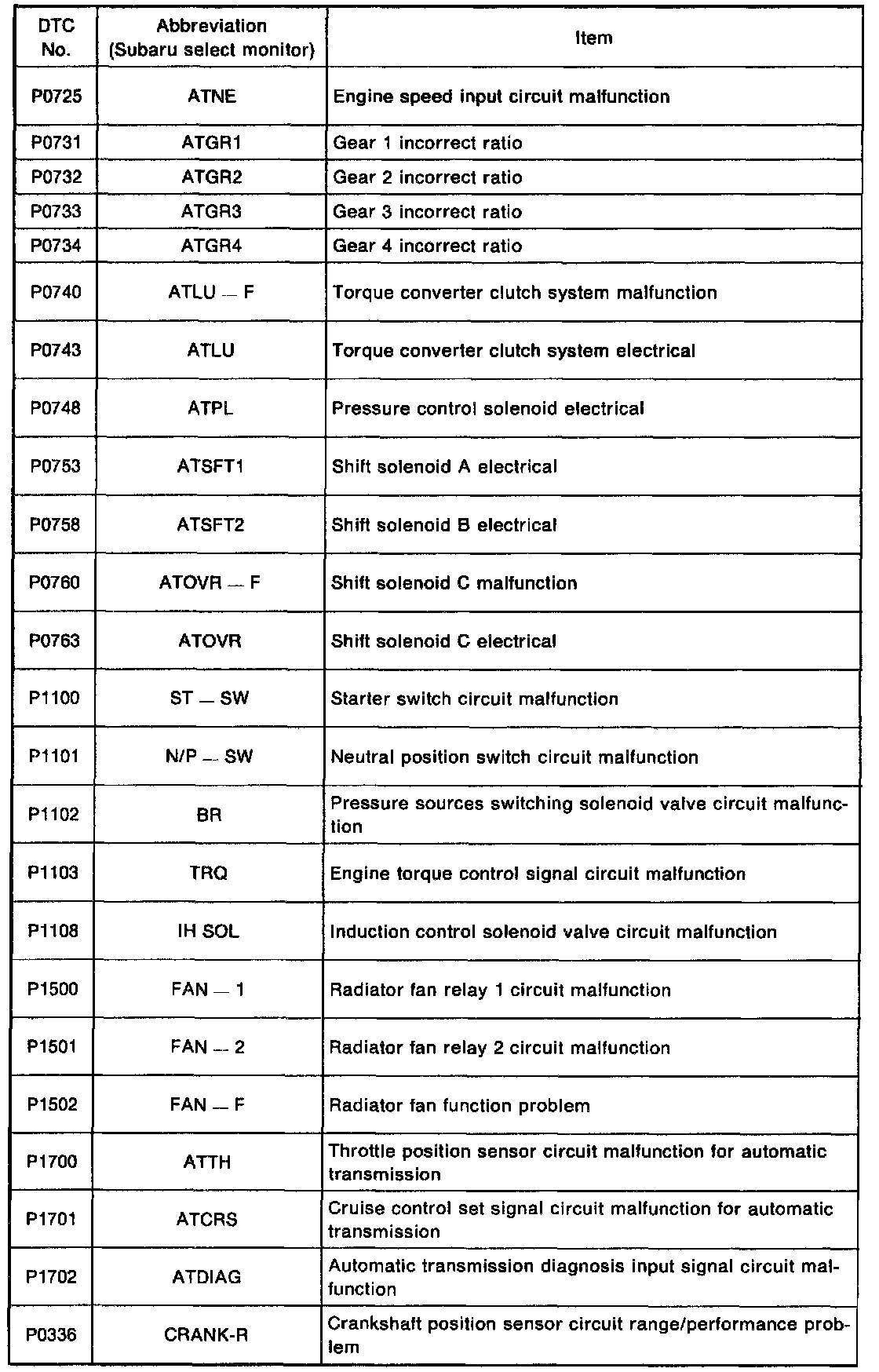 | DTC No. | Abbreviation (Subaru select monitor) | Item |
|---|---|---|
| P0725 | ATNE | Engine speed input circuit malfunction |
| P0731 | ATGR1 | Gear 1 incorrect ratio |
| P0732 | ATGR2 | Gear 2 incorrect ratio |
| P0733 | ATGR3 | Gear 3 incorrect ratio |
| P0734 | ATGR4 | Gear 4 incorrect ratio |
| P0740 | ATLU — F | Torque converter clutch system malfunction |
| P0743 | ATLU | Torque converter clutch system electrical |
| P0748 | ATPL | Pressure control solenoid electrical |
| P0753 | ATSFT1 | Shift solenoid A electrical |
| P0758 | ATSFT2 | Shift solenoid B electrical |
| P0760 | ATOVR — F | Shift solenoid C malfunction |
| P0763 | ATOVR | Shift solenoid C electrical |
| P1100 | ST — SW | Starter switch circuit malfunction |
| P1101 | N/P — SW | Neutral position switch circuit malfunction |
| P1102 | BR | Pressure sources switching solenoid valve circuit malfunction |
| P1103 | TRQ | Engine torque control signal circuit malfunction |
| P1108 | IH SOL | Induction control solenoid valve circuit malfunction |
| P1500 | FAN — 1 | Radiator fan relay 1 circuit malfunction |
| P1501 | FAN — 2 | Radiator fan relay 2 circuit malfunction |
| P1502 | FAN — F | Radiator fan function problem |
| P1700 | ATTH | Throttle position sensor circuit malfunction for automatic transmission |
| P1701 | ATCRS | Cruise control set signal circuit malfunction for automatic transmission |
| P1702 | ATDIAG | Automatic transmission diagnosis input signal circuit malfunction |
| P0336 | CRANK-R | Crankshaft position sensor circuit range/performance problem |